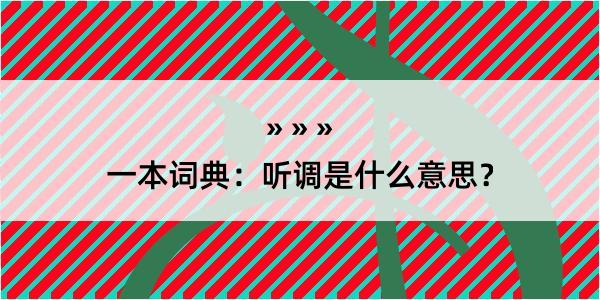 » » »
一本词典：听调是什么意思？